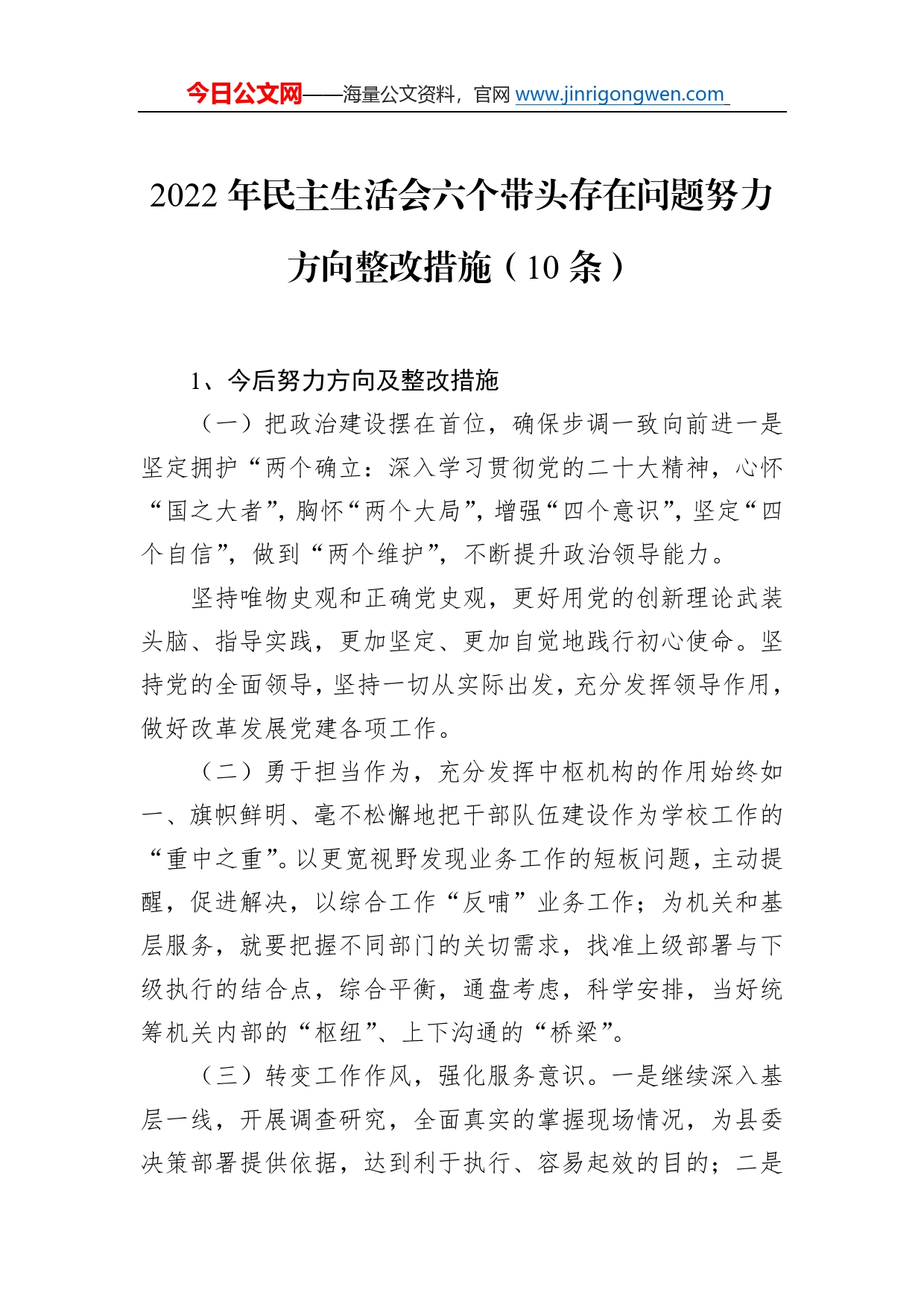 今日公文网——海量公文资料，官网 www.jinrigongwen.com

2022 年民主生活会六个带头存在问题努力方向整改措施（10 条）

1、今后努力方向及整改措施

（一）把政治建设摆在首位，确保步调一致向前进一是坚定拥护“两个确立：深入学习贯彻党的二十大精神，心怀“国之大者”，胸怀“两个大局”，增强“四个意识”，坚定“四个自信”，做到“两个维护”，不断提升政治领导能力。

坚持唯物史观和正确党史观，更好用党的创新理论武装头脑、指导实践，更加坚定、更加自觉地践行初心使命。坚持党的全面领导，坚持一切从实际出发，充分发挥领导作用，做好改革发展党建各项工作。

（二）勇于担当作为，充分发挥中枢机构的作用始终如一、旗帜鲜明、毫不松懈地把干部队伍建设作为学校工作的“重中之重”。以更宽视野发现业务工作的短板问题，主动提醒，促进解决，以综合工作“反哺”业务工作；为机关和基层服务，就要把握不同部门的关切需求，找准上级部署与下级执行的结合点，综合平衡，通盘考虑，科学安排，当好统筹机关内部的“枢纽”、上下沟通的“桥梁”。

（三）转变工作作风，强化服务意识。一是继续深入基层一线，开展调查研究，全面真实的掌握现场情况，为县委决策部署提供依据，达到利于执行、容易起效的目的；二是